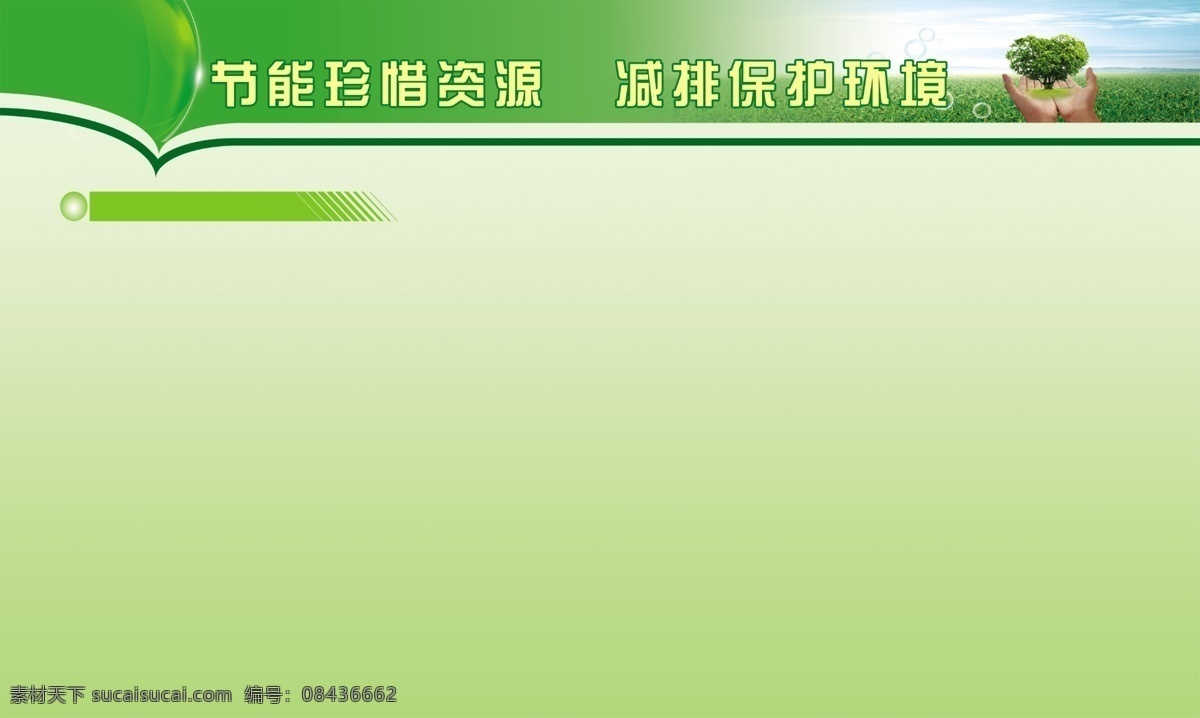 节能珍惜资源　减排保护环境

素材天下 sucaisucai.com 编号：08436662